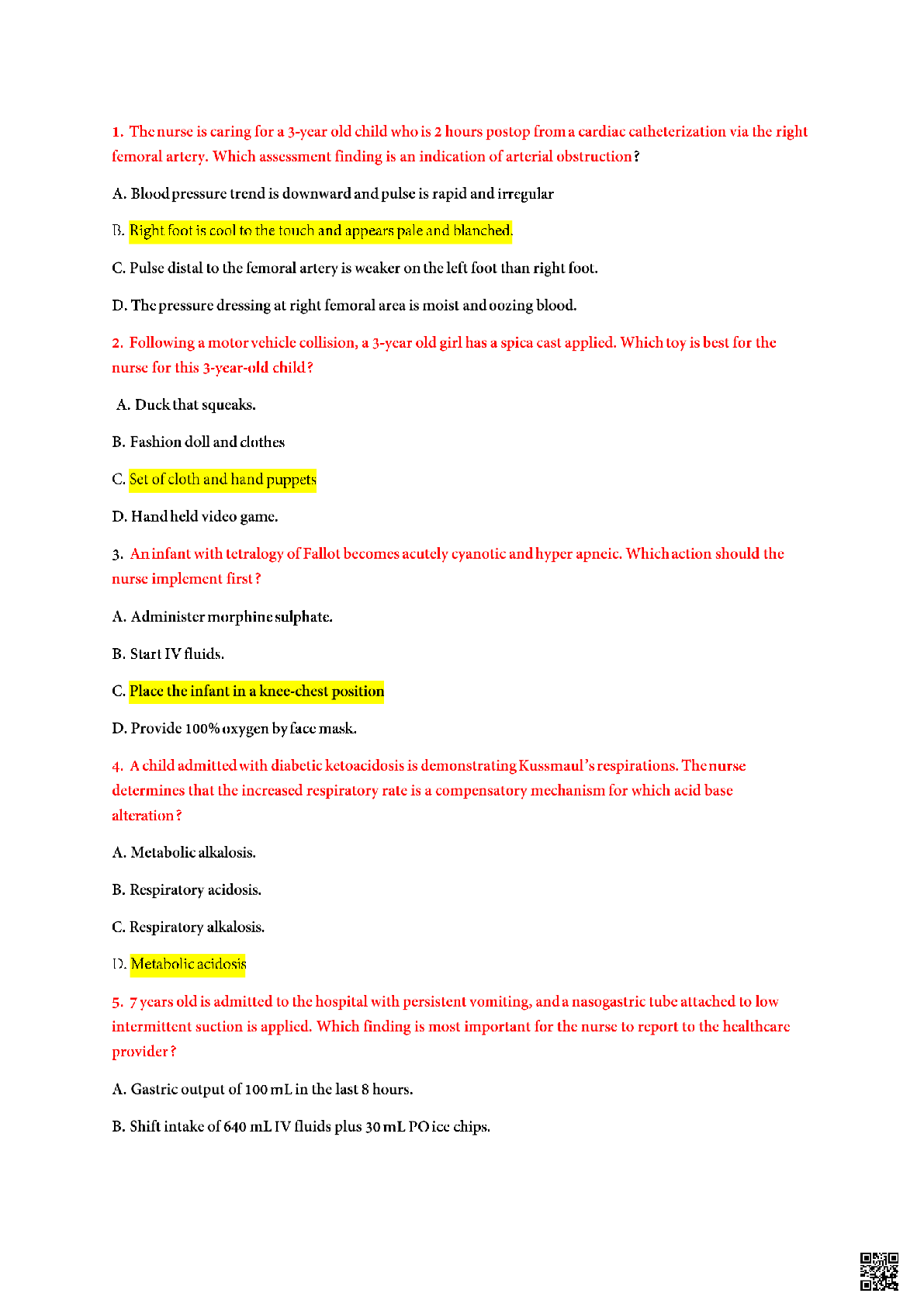 1. The nurse is caring for a 3-year old child who is 2 hours postop from a cardiac catheterization via the right femoral artery. Which assessment finding is an indication of arterial obstruction?

A. Blood pressure trend is downward and pulse is rapid and irregular

B. Right foot is cool to the touch and appears pale and blanched.

C. Pulse distal to the femoral artery is weaker on the left foot than right foot.

D. The pressure dressing at right femoral area is moist and oozing blood.

2. Following a motor vehicle collision, a 3-year old girl has a spica cast applied. Which toy is best for the nurse for this 3-year-old child?

A. Duck that squeaks.

B. Fashion doll and clothes

C. Set of cloth and hand puppets

D. Hand held video game.

3. An infant with tetralogy of Fallot becomes acutely cyanotic and hyper apneic. Which action should the nurse implement first?

A. Administer morphine sulphate.

B. Start IV fluids.

C. Place the infant in a knee-chest position

D. Provide 100% oxygen by face mask.

4. A child admitted with diabetic ketoacidosis is demonstrating Kussmaul's respirations. The nurse determines that the increased respiratory rate is a compensatory mechanism for which acid base alteration?

A. Metabolic alkalosis.

B. Respiratory acidosis.

C. Respiratory alkalosis.

D. Metabolic acidosis

5. 7 years old is admitted to the hospital with persistent vomiting, and a nasogastric tube attached to low intermittent suction is applied. Which finding is most important for the nurse to report to the healthcare provider?

A. Gastric output of 100 mL in the last 8 hours.

B. Shift intake of 640 mL IV fluids plus 30 mL PO ice chips.